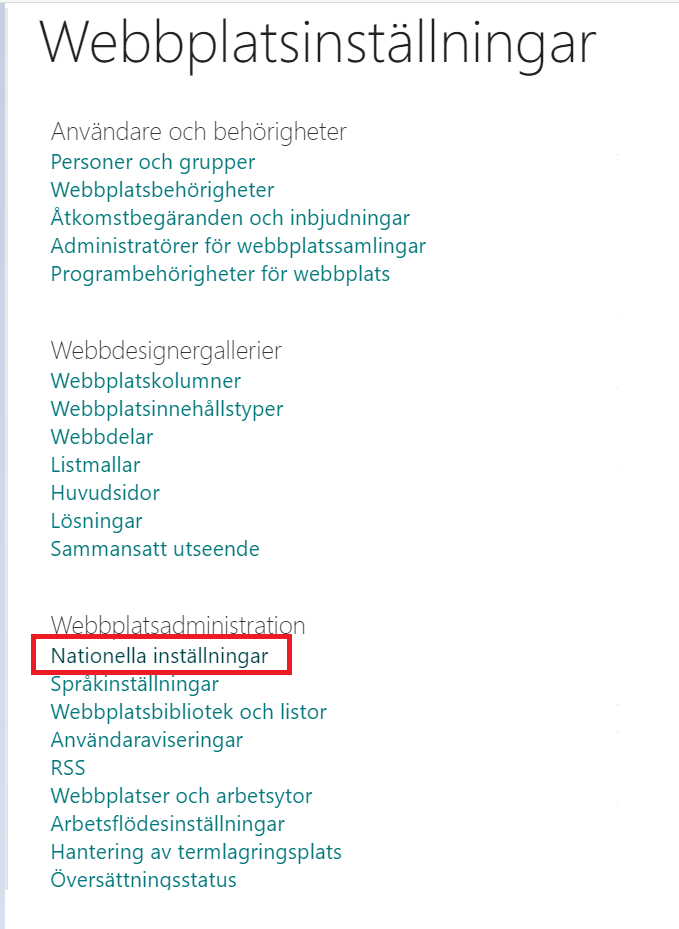 Webbplatsinställningar

Användare och behörigheter
Personer och grupper
Webbplatsbehörigheter
Åtkomstbegäranden och inbjudningar
Administratörer för webbplatssamlingar
Programbehörigheter för webbplats

Webbdesignergallerier
Webbplatskolumner
Webbplatsinnehållstyper
Webbdelar
Listmallar
Huvudsidor
Lösningar
Sammansatt utseende

Webbplatsadministration
Nationella inställningar
Språkinställningar
Webbplatsbibliotek och listor
Användaraviseringar
RSS
Webbplatser och arbetsytor
Arbetsflödesinställningar
Hantering av termlagringsplats
Översättningsstatus